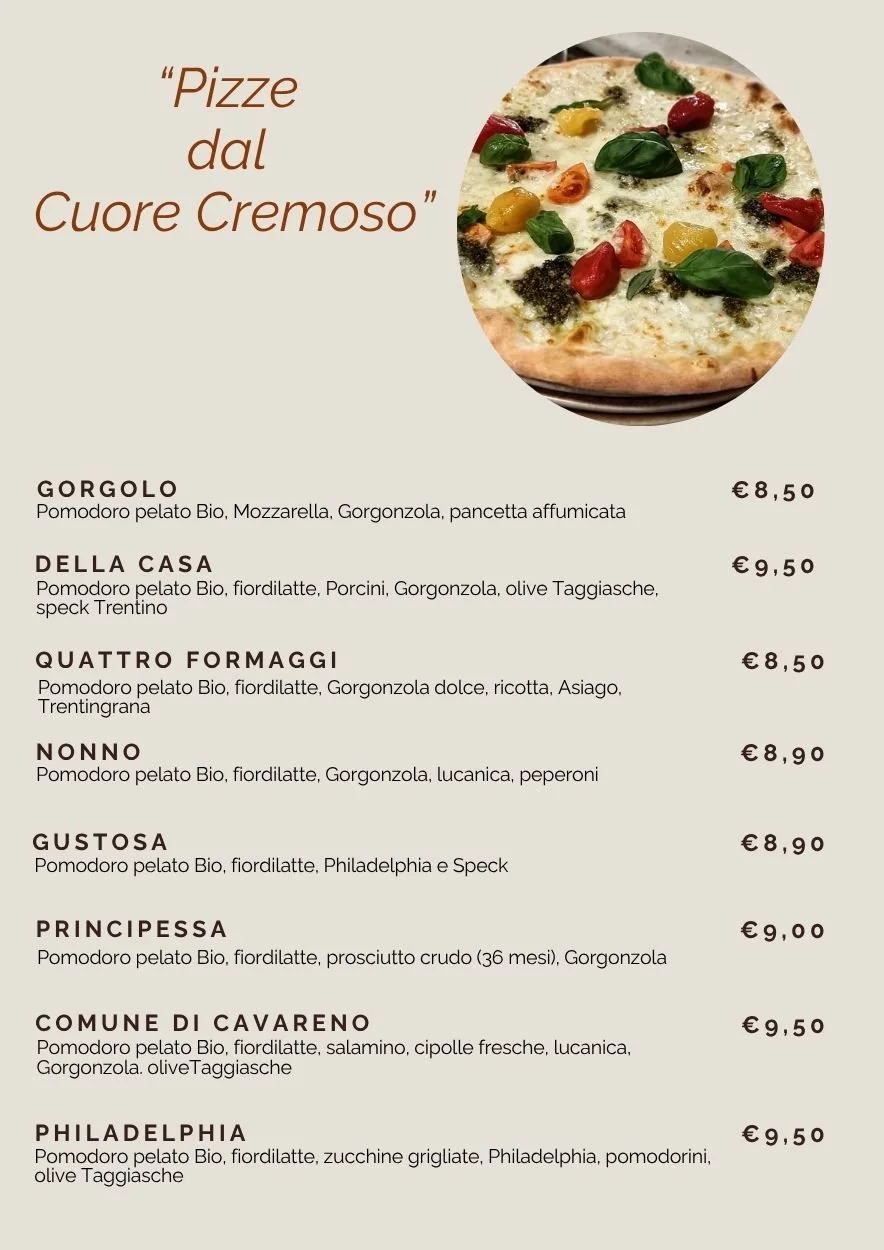 "Pizze dal Cuore Cremoso"

GORGOLO
€8,50
Pomodoro pelato Bio, Mozzarella, Gorgonzola, pancetta affumicata

DELLA CASA
€9,50
Pomodoro pelato Bio, fiordilatte, Porcini, Gorgonzola, olive Taggiasche, speck Trentino

QUATTRO FORMAGGI
€8,50
Pomodoro pelato Bio, fiordilatte, Gorgonzola dolce, ricotta, Asiago, Trentingrana

NONNO
€8,90
Pomodoro pelato Bio, fiordilatte, Gorgonzola, lucanica, peperoni

GUSTOSA
€8,90
Pomodoro pelato Bio, fiordilatte, Philadelphia e Speck

PRINCIPESSA
€9,00
Pomodoro pelato Bio, fiordilatte, prosciutto crudo (36 mesi), Gorgonzola

COMUNE DI CAVARENO
€9,50
Pomodoro pelato Bio, fiordilatte, salamino, cipolle fresche, lucanica, Gorgonzola. oliveTaggiasche

PHILADELPHIA
€9,50
Pomodoro pelato Bio, fiordilatte, zucchine grigliate, Philadelphia, pomodorini, olive Taggiasche